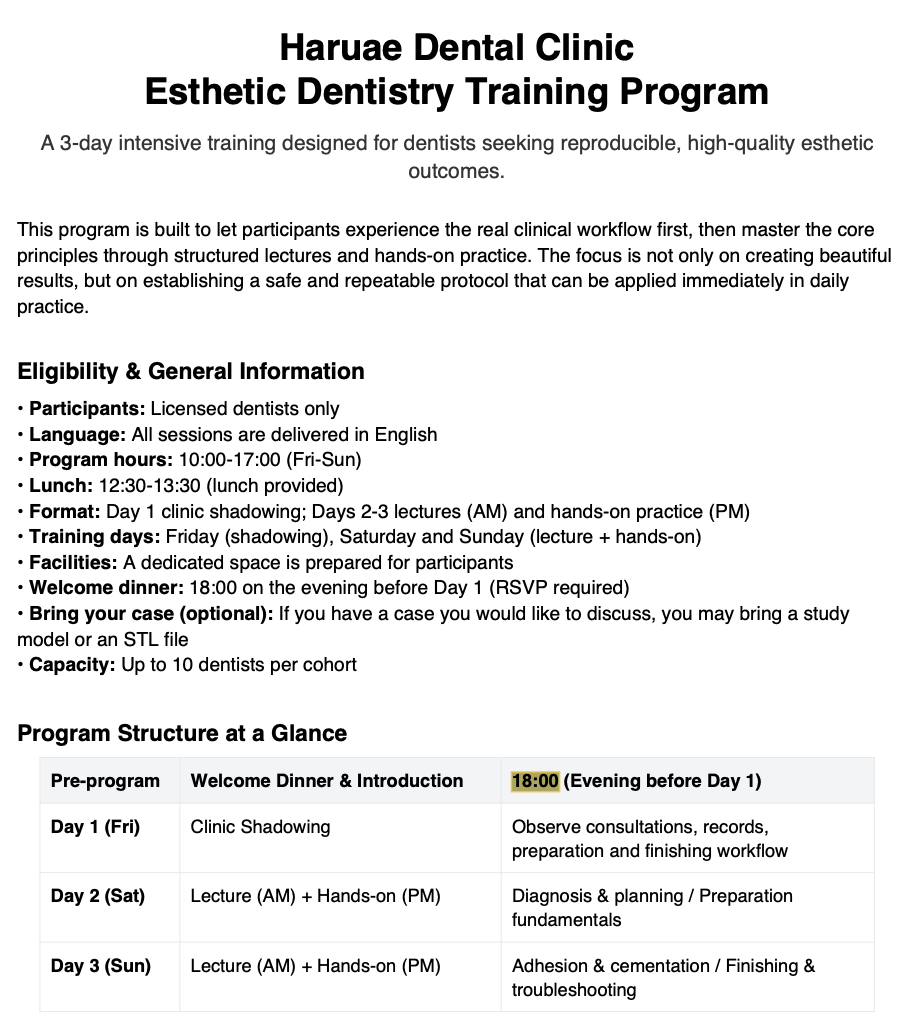 Haruae Dental Clinic
Esthetic Dentistry Training Program

A 3-day intensive training designed for dentists seeking reproducible, high-quality esthetic outcomes.

This program is built to let participants experience the real clinical workflow first, then master the core principles through structured lectures and hands-on practice. The focus is not only on creating beautiful results, but on establishing a safe and repeatable protocol that can be applied immediately in daily practice.

Eligibility & General Information

• Participants: Licensed dentists only
• Language: All sessions are delivered in English
• Program hours: 10:00-17:00 (Fri-Sun)
• Lunch: 12:30-13:30 (lunch provided)
• Format: Day 1 clinic shadowing; Days 2-3 lectures (AM) and hands-on practice (PM)
• Training days: Friday (shadowing), Saturday and Sunday (lecture + hands-on)
• Facilities: A dedicated space is prepared for participants
• Welcome dinner: 18:00 on the evening before Day 1 (RSVP required)
• Bring your case (optional): If you have a case you would like to discuss, you may bring a study model or an STL file
• Capacity: Up to 10 dentists per cohort

Program Structure at a Glance

| Pre-program | Welcome Dinner & Introduction | 18:00 (Evening before Day 1) |
|---|---|---|
| Day 1 (Fri) | Clinic Shadowing | Observe consultations, records, preparation and finishing workflow |
| Day 2 (Sat) | Lecture (AM) + Hands-on (PM) | Diagnosis & planning / Preparation fundamentals |
| Day 3 (Sun) | Lecture (AM) + Hands-on (PM) | Adhesion & cementation / Finishing & troubleshooting |